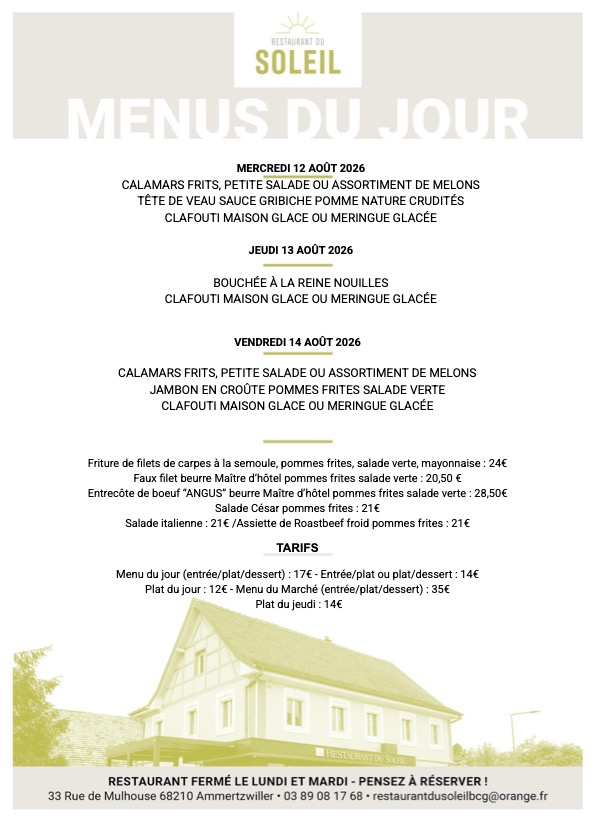 RESTAURANT DU
SOLEIL

MENUS DU JOUR

MERCREDI 12 AOÛT 2026

CALAMARS FRITS, PETITE SALADE OU ASSORTIMENT DE MELONS
TÊTE DE VEAU SAUCE GRIBICHE POMME NATURE CRUDITÉS
CLAFOUTI MAISON GLACE OU MERINGUE GLACÉE

JEUDI 13 AOÛT 2026

BOUCHÉE À LA REINE NOUILLES
CLAFOUTI MAISON GLACE OU MERINGUE GLACÉE

VENDREDI 14 AOÛT 2026

CALAMARS FRITS, PETITE SALADE OU ASSORTIMENT DE MELONS
JAMBON EN CROÛTE POMMES FRITES SALADE VERTE
CLAFOUTI MAISON GLACE OU MERINGUE GLACÉE

Friture de filets de carpes à la semoule, pommes frites, salade verte, mayonnaise : 24€
Faux filet beurre Maître d'hôtel pommes frites salade verte : 20,50 €
Entrecôte de boeuf "ANGUS" beurre Maître d'hôtel pommes frites salade verte : 28,50€
Salade César pommes frites : 21€
Salade italienne : 21€ /Assiette de Roastbeef froid pommes frites : 21€

TARIFS

Menu du jour (entrée/plat/dessert) : 17€ - Entrée/plat ou plat/dessert : 14€
Plat du jour : 12€ - Menu du Marché (entrée/plat/dessert) : 35€
Plat du jeudi : 14€

RESTAURANT DU SOLEIL

RESTAURANT FERMÉ LE LUNDI ET MARDI - PENSEZ À RÉSERVER !
33 Rue de Mulhouse 68210 Ammertzwiller • 03 89 08 17 68 • restaurantdusoleilbcg@orange.fr